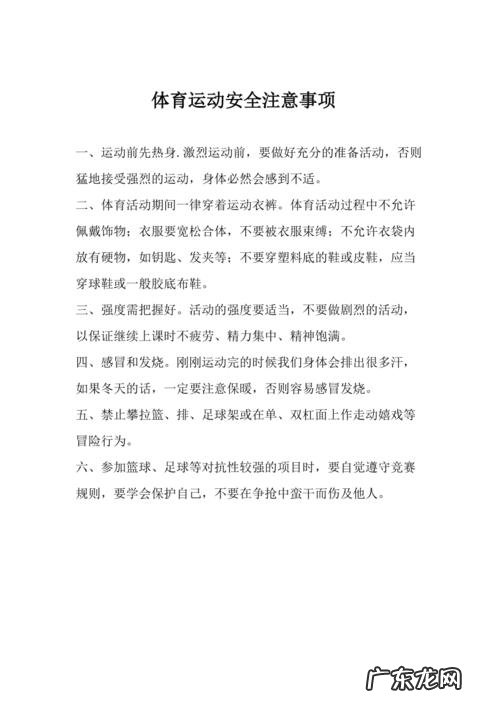 体育运动安全注意事项

一、运动前先热身.激烈运动前，要做好充分的准备活动，否则猛地接受强烈的运动，身体必然会感到不适。

二、体育活动期间一律穿着运动衣裤。体育活动过程中不允许佩戴饰物；衣服要宽松合体，不要被衣服束缚；不允许衣袋内放有硬物，如钥匙、发夹等；不要穿塑料底的鞋或皮鞋，应当穿球鞋或一般胶底布鞋。

三、强度需把握好。活动的强度要适当，不要做剧烈的活动，以保证继续上课时不疲劳、精力集中、精神饱满。

四、感冒和发烧。刚刚运动完的时候我们身体会排出很多汗，如果冬天的话，一定要注意保暖，否则容易感冒发烧。

五、禁止攀拉篮、排、足球架或在单、双杠面上作走动嬉戏等冒险行为。

六、参加篮球、足球等对抗性较强的项目时，要自觉遵守竞赛规则，要学会保护自己，不要在争抢中蛮干而伤及他人。

广东龙网